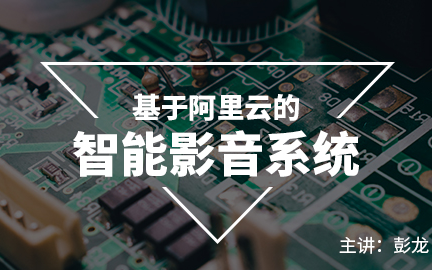 基于阿里云的
智能影音系统

主讲：彭龙